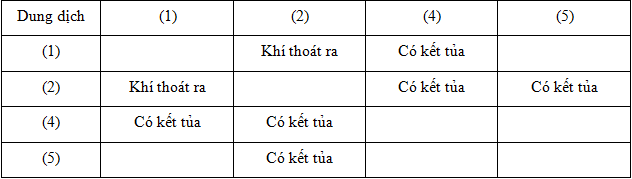 | Dung dịch | (1) | (2) | (4) | (5) |
|---|---|---|---|---|
| (1) | | Khí thoát ra | Có kết tủa | |
| (2) | Khí thoát ra | | Có kết tủa | Có kết tủa |
| (4) | Có kết tủa | Có kết tủa | | |
| (5) | | Có kết tủa | | |